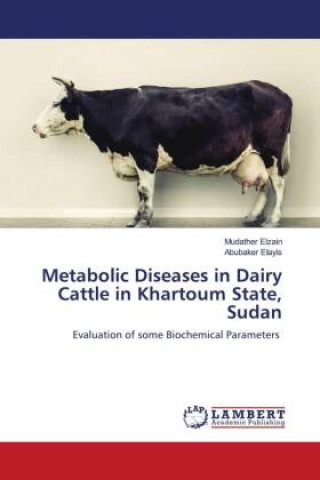 Mudather Elzain
Abubaker Elayis

Metabolic Diseases in Dairy Cattle in Khartoum State, Sudan

Evaluation of some Biochemical Parameters

LAP LAMBERT Academic Publishing